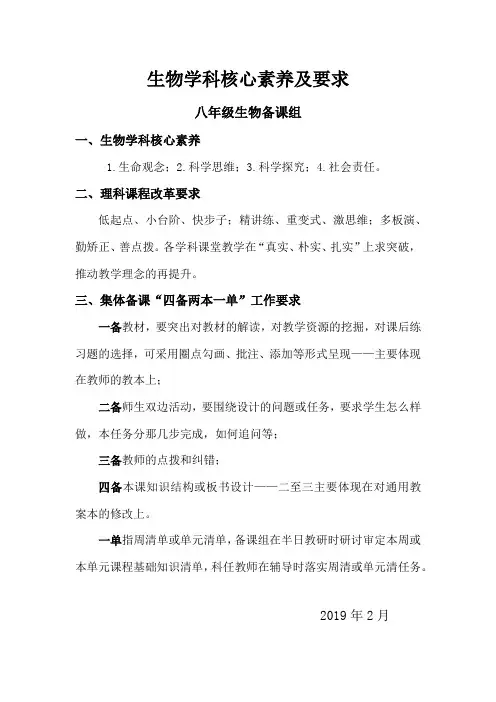 生物学科核心素养及要求

八年级生物备课组

一、生物学科核心素养

1.生命观念；2.科学思维；3.科学探究；4.社会责任。

二、理科课程改革要求

低起点、小台阶、快步子；精讲练、重变式、激思维；多板演、勤矫正、善点拨。各学科课堂教学在“真实、朴实、扎实”上求突破，推动教学理念的再提升。

三、集体备课“四备两本一单”工作要求

一备教材，要突出对教材的解读，对教学资源的挖掘，对课后练习题的选择，可采用圈点勾画、批注、添加等形式呈现——主要体现在教师的教本上；

二备师生双边活动，要围绕设计的问题或任务，要求学生怎么样做，本任务分那几步完成，如何追问等；

三备教师的点拨和纠错；

四备本课知识结构或板书设计——二至三主要体现在对通用教案本的修改上。

一单指周清单或单元清单，备课组在半日教研时研讨审定本周或本单元课程基础知识清单，科任教师在辅导时落实周清或单元清任务。

2019年2月